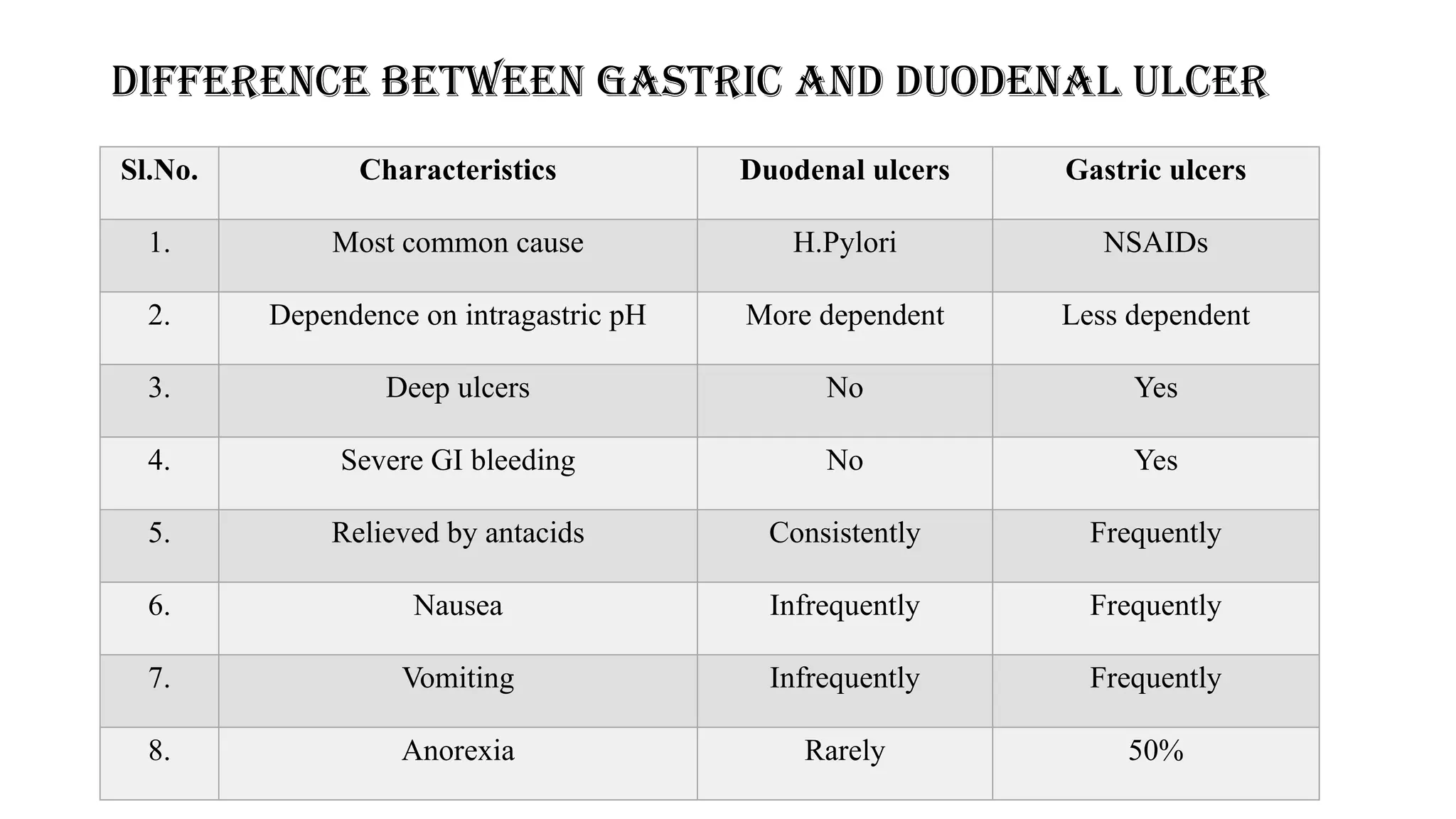 DIFFERENCE BETWEEN GASTRIC AND DUODENAL ULCER

| Sl.No. | Characteristics | Duodenal ulcers | Gastric ulcers |
|---|---|---|---|
| 1. | Most common cause | H.Pylori | NSAIDs |
| 2. | Dependence on intragastric pH | More dependent | Less dependent |
| 3. | Deep ulcers | No | Yes |
| 4. | Severe GI bleeding | No | Yes |
| 5. | Relieved by antacids | Consistently | Frequently |
| 6. | Nausea | Infrequently | Frequently |
| 7. | Vomiting | Infrequently | Frequently |
| 8. | Anorexia | Rarely | 50% |